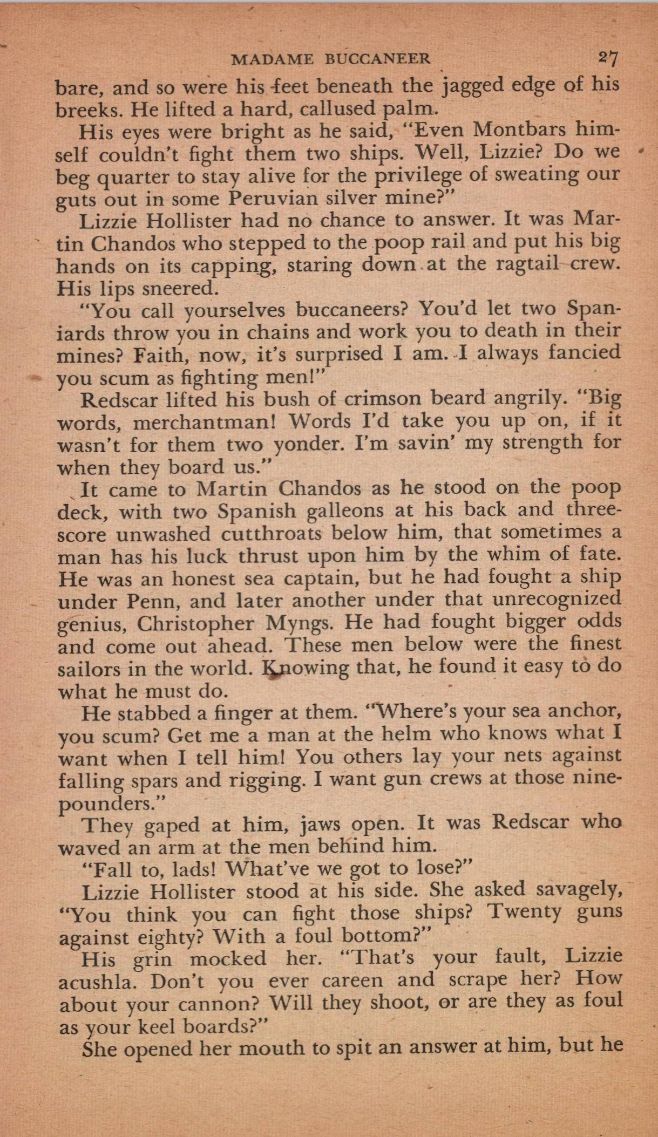 MADAME BUCCANEER 27

bare, and so were his feet beneath the jagged edge of his breeks. He lifted a hard, callused palm.

His eyes were bright as he said, "Even Montbars himself couldn't fight them two ships. Well, Lizzie? Do we beg quarter to stay alive for the privilege of sweating our guts out in some Peruvian silver mine?"

Lizzie Hollister had no chance to answer. It was Martin Chandos who stepped to the poop rail and put his big hands on its capping, staring down at the ragtail crew. His lips sneered.

"You call yourselves buccaneers? You'd let two Spaniards throw you in chains and work you to death in their mines? Faith, now, it's surprised I am. I always fancied you scum as fighting men!"

Redscar lifted his bush of crimson beard angrily. "Big words, merchantman! Words I'd take you up on, if it wasn't for them two yonder. I'm savin' my strength for when they board us."

It came to Martin Chandos as he stood on the poop deck, with two Spanish galleons at his back and threescore unwashed cutthroats below him, that sometimes a man has his luck thrust upon him by the whim of fate. He was an honest sea captain, but he had fought a ship under Penn, and later another under that unrecognized genius, Christopher Myngs. He had fought bigger odds and come out ahead. These men below were the finest sailors in the world. Knowing that, he found it easy to do what he must do.

He stabbed a finger at them. "Where's your sea anchor, you scum? Get me a man at the helm who knows what I want when I tell him! You others lay your nets against falling spars and rigging. I want gun crews at those nine-pounders."

They gaped at him, jaws open. It was Redscar who waved an arm at the men behind him.

"Fall to, lads! What've we got to lose?"

Lizzie Hollister stood at his side. She asked savagely, "You think you can fight those ships? Twenty guns against eighty? With a foul bottom?"

His grin mocked her. "That's your fault, Lizzie acushla. Don't you ever careen and scrape her? How about your cannon? Will they shoot, or are they as foul as your keel boards?"

She opened her mouth to spit an answer at him, but he